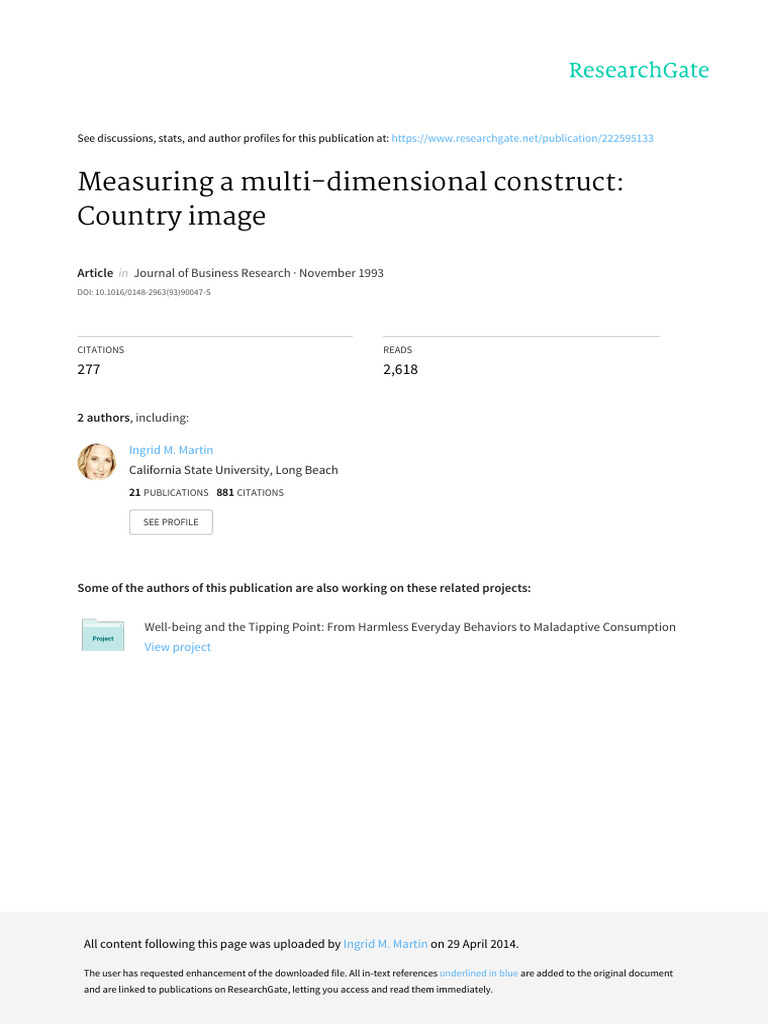 ResearchGate

See discussions, stats, and author profiles for this publication at: https://www.researchgate.net/publication/222595133

Measuring a multi-dimensional construct: Country image

Article in Journal of Business Research · November 1993
DOI: 10.1016/0148-2963(93)90047-S

CITATIONS
277

READS
2,618

2 authors, including:

Ingrid M. Martin
California State University, Long Beach
21 PUBLICATIONS 881 CITATIONS

SEE PROFILE

Some of the authors of this publication are also working on these related projects:

Project

Well-being and the Tipping Point: From Harmless Everyday Behaviors to Maladaptive Consumption
View project

All content following this page was uploaded by Ingrid M. Martin on 29 April 2014.

The user has requested enhancement of the downloaded file. All in-text references underlined in blue are added to the original document and are linked to publications on ResearchGate, letting you access and read them immediately.